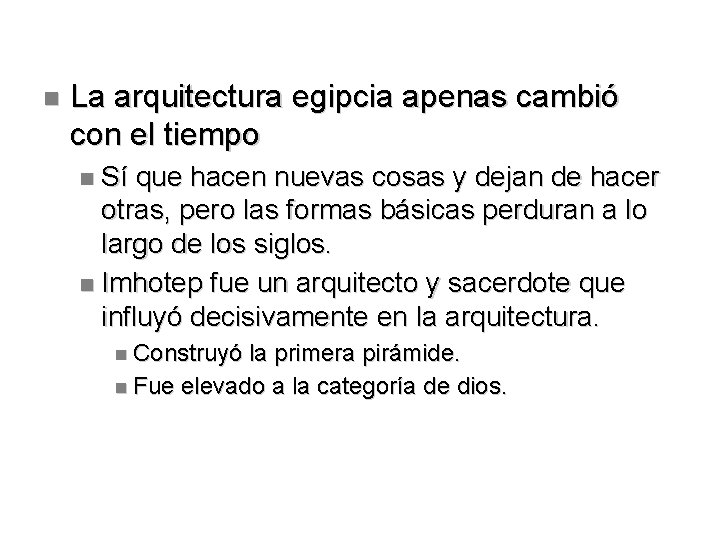 La arquitectura egipcia apenas cambió con el tiempo

Sí que hacen nuevas cosas y dejan de hacer otras, pero las formas básicas perduran a lo largo de los siglos.

Imhotep fue un arquitecto y sacerdote que influyó decisivamente en la arquitectura.

Construyó la primera pirámide.

Fue elevado a la categoría de dios.